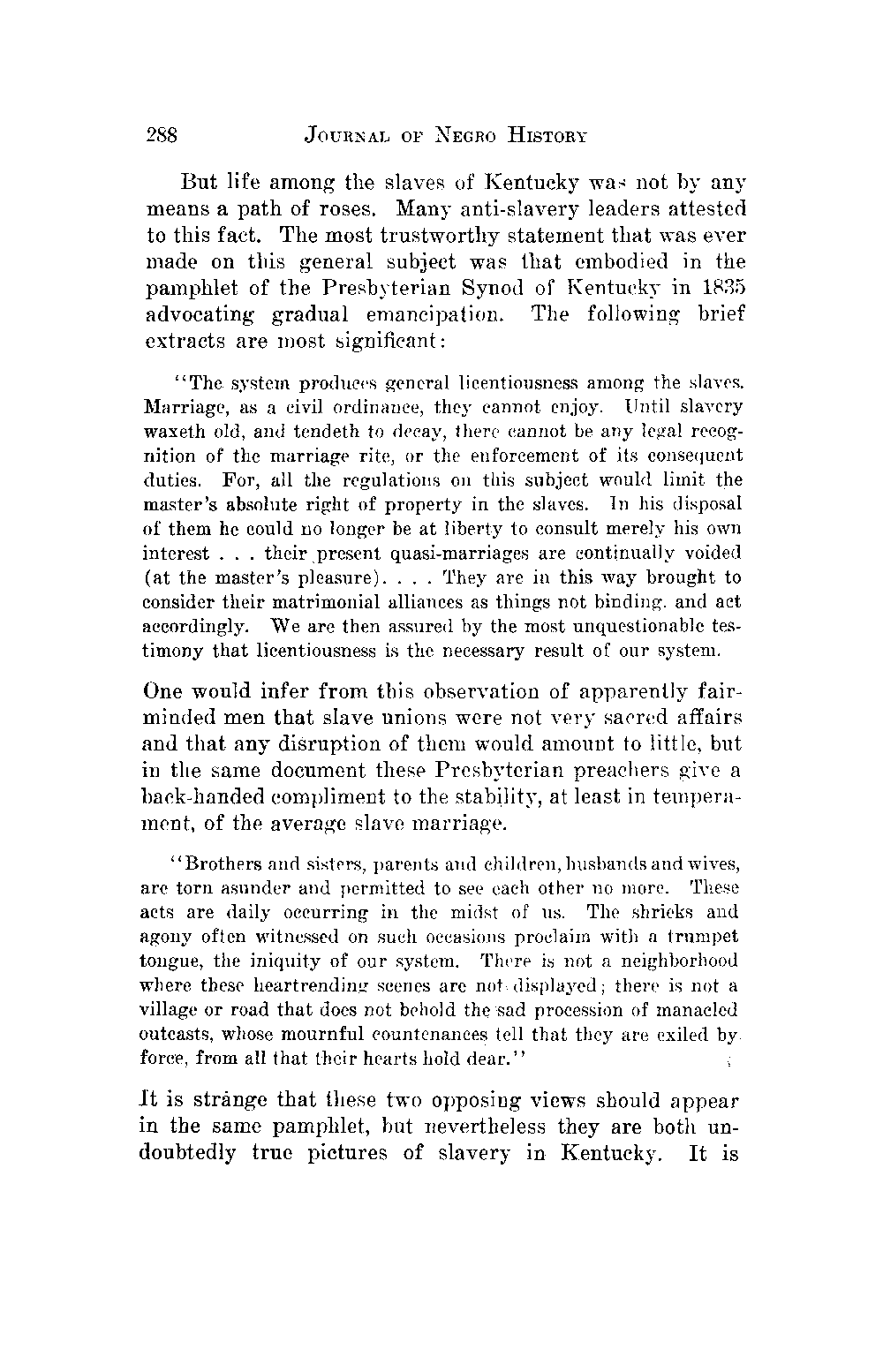 288 JOURNAL OF NEGRO HISTORY

But life among the slaves of Kentucky was not by any means a path of roses. Many anti-slavery leaders attested to this fact. The most trustworthy statement that was ever made on this general subject was that embodied in the pamphlet of the Presbyterian Synod of Kentucky in 1835 advocating gradual emancipation. The following brief extracts are most significant:

"The system produces general licentiousness among the slaves. Marriage, as a civil ordinance, they cannot enjoy. Until slavery waxeth old, and tendeth to decay, there cannot be any legal recognition of the marriage rite, or the enforcement of its consequent duties. For, all the regulations on this subject would limit the master's absolute right of property in the slaves. In his disposal of them he could no longer be at liberty to consult merely his own interest . . . their present quasi-marriages are continually voided (at the master's pleasure). . . . They are in this way brought to consider their matrimonial alliances as things not binding. and act accordingly. We are then assured by the most unquestionable testimony that licentiousness is the necessary result of our system.

One would infer from this observation of apparently fair-minded men that slave unions were not very sacred affairs and that any disruption of them would amount to little, but in the same document these Presbyterian preachers give a back-handed compliment to the stability, at least in temperament, of the average slave marriage.

"Brothers and sisters, parents and children, husbands and wives, are torn asunder and permitted to see each other no more. These acts are daily occurring in the midst of us. The shrieks and agony often witnessed on such occasions proclaim with a trumpet tongue, the iniquity of our system. There is not a neighborhood where these heartrending scenes are not displayed; there is not a village or road that does not behold the sad procession of manacled outcasts, whose mournful countenances tell that they are exiled by force, from all that their hearts hold dear."

It is strange that these two opposing views should appear in the same pamphlet, but nevertheless they are both undoubtedly true pictures of slavery in Kentucky. It is